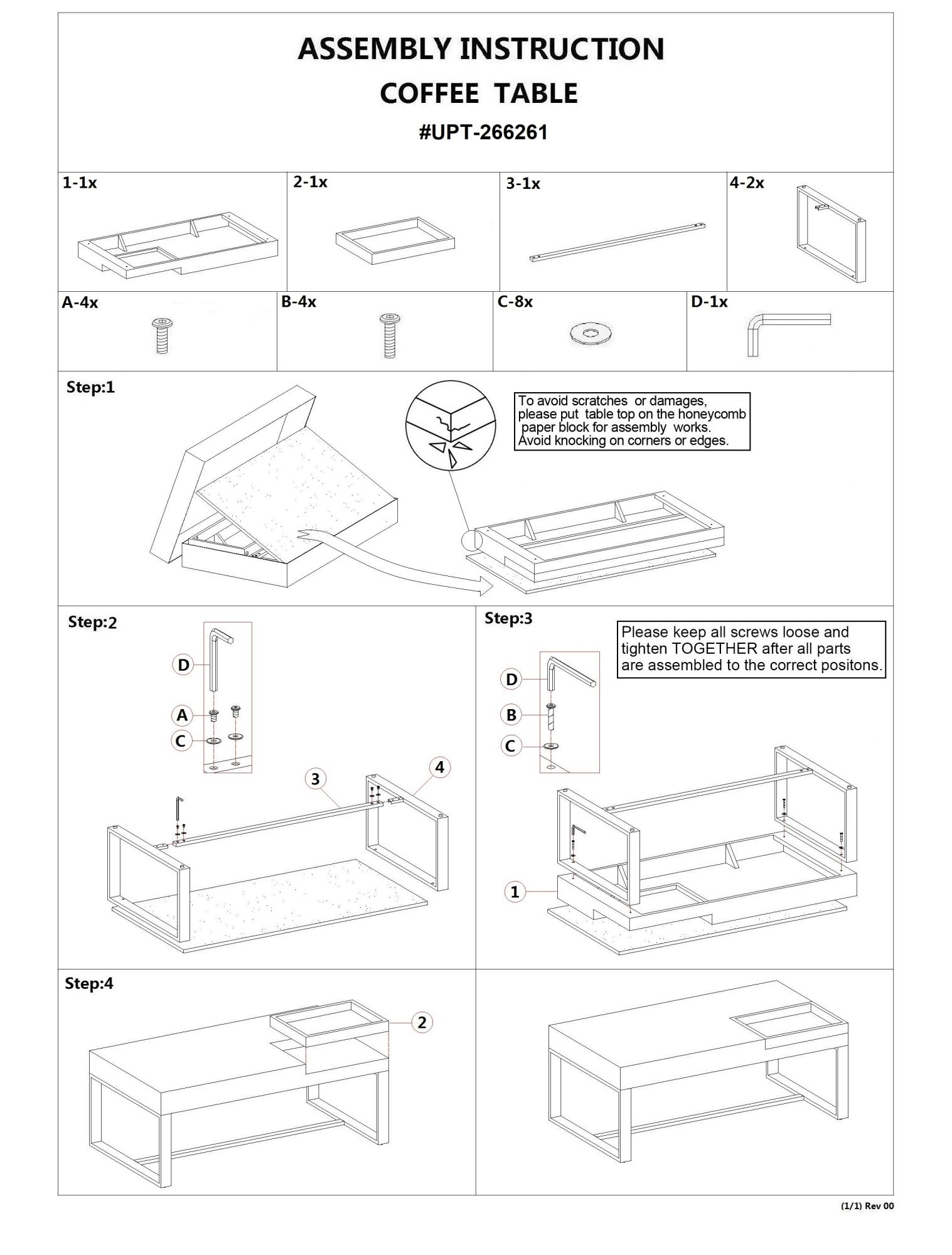 ASSEMBLY INSTRUCTION
COFFEE TABLE
#UPT-266261

1-1x

2-1x

3-1x

4-2x

A-4x

B-4x

C-8x

D-1x

Step:1

To avoid scratches or damages, please put table top on the honeycomb paper block for assembly works. Avoid knocking on corners or edges.

Step:2

D
A
C
3
4

Step:3

Please keep all screws loose and tighten TOGETHER after all parts are assembled to the correct positons.

D
B
C
1

Step:4

2

(1/1) Rev 00